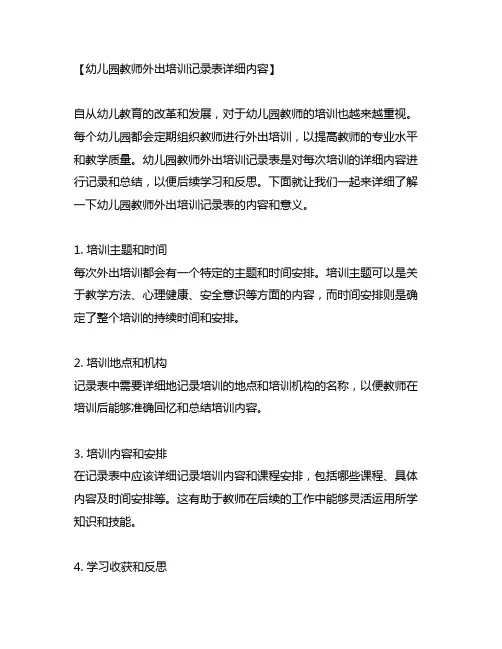 【幼儿园教师外出培训记录表详细内容】

自从幼儿教育的改革和发展，对于幼儿园教师的培训也越来越重视。每个幼儿园都会定期组织教师进行外出培训，以提高教师的专业水平和教学质量。幼儿园教师外出培训记录表是对每次培训的详细内容进行记录和总结，以便后续学习和反思。下面就让我们一起来详细了解一下幼儿园教师外出培训记录表的内容和意义。

1. 培训主题和时间
每次外出培训都会有一个特定的主题和时间安排。培训主题可以是关于教学方法、心理健康、安全意识等方面的内容，而时间安排则是确定了整个培训的持续时间和安排。

2. 培训地点和机构
记录表中需要详细地记录培训的地点和培训机构的名称，以便教师在培训后能够准确回忆和总结培训内容。

3. 培训内容和安排
在记录表中应该详细记录培训内容和课程安排，包括哪些课程、具体内容及时间安排等。这有助于教师在后续的工作中能够灵活运用所学知识和技能。

4. 学习收获和反思